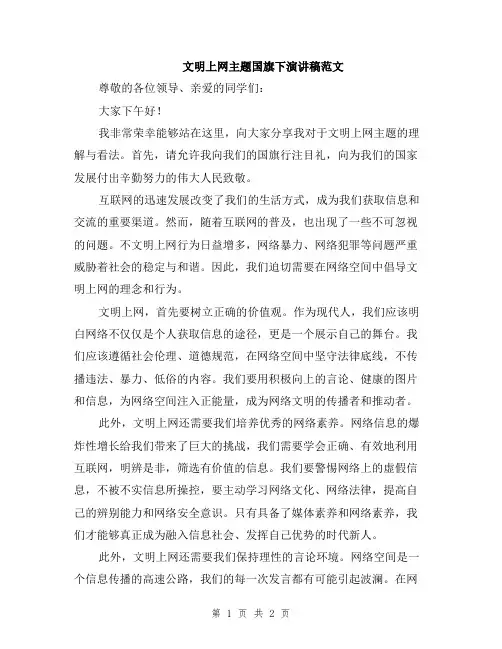 文明上网主题国旗下演讲稿范文

尊敬的各位领导、亲爱的同学们：

大家下午好！

我非常荣幸能够站在这里，向大家分享我对于文明上网主题的理解与看法。首先，请允许我向我们的国旗行注目礼，向为我们的国家发展付出辛勤努力的伟大人民致敬。

互联网的迅速发展改变了我们的生活方式，成为我们获取信息和交流的重要渠道。然而，随着互联网的普及，也出现了一些不可忽视的问题。不文明上网行为日益增多，网络暴力、网络犯罪等问题严重威胁着社会的稳定与和谐。因此，我们迫切需要在网络空间中倡导文明上网的理念和行为。

文明上网，首先要树立正确的价值观。作为现代人，我们应该明白网络不仅仅是个人获取信息的途径，更是一个展示自己的舞台。我们应该遵循社会伦理、道德规范，在网络空间中坚守法律底线，不传播违法、暴力、低俗的内容。我们要用积极向上的言论、健康的图片和信息，为网络空间注入正能量，成为网络文明的传播者和推动者。

此外，文明上网还需要我们培养优秀的网络素养。网络信息的爆炸性增长给我们带来了巨大的挑战，我们需要学会正确、有效地利用互联网，明辨是非，筛选有价值的信息。我们要警惕网络上的虚假信息，不被不实信息所操控，要主动学习网络文化、网络法律，提高自己的辨别能力和网络安全意识。只有具备了媒体素养和网络素养，我们才能够真正成为融入信息社会、发挥自己优势的时代新人。

此外，文明上网还需要我们保持理性的言论环境。网络空间是一个信息传播的高速公路，我们的每一次发言都有可能引起波澜。在网

第 1 页 共 2 页